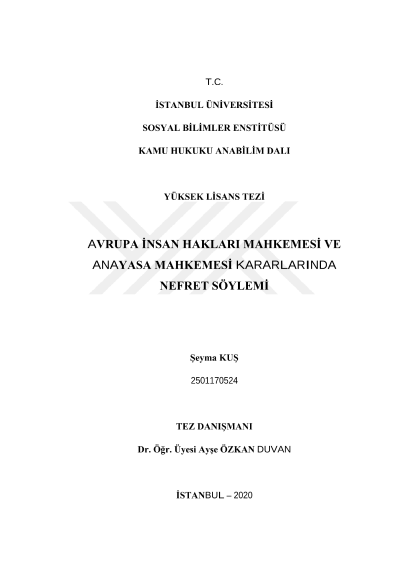 T.C.

İSTANBUL ÜNİVERSİTESİ

SOSYAL BİLİMLER ENSTİTÜSÜ

KAMU HUKUKU ANABİLİM DALI

YÜKSEK LİSANS TEZİ

AVRUPA İNSAN HAKLARI MAHKEMESİ VE ANAYASA MAHKEMESİ KARARLARINDA NEFRET SÖYLEMİ

Şeyma KUŞ

2501170524

TEZ DANIŞMANI

Dr. Öğr. Üyesi Ayşe ÖZKAN DUVAN

İSTANBUL – 2020